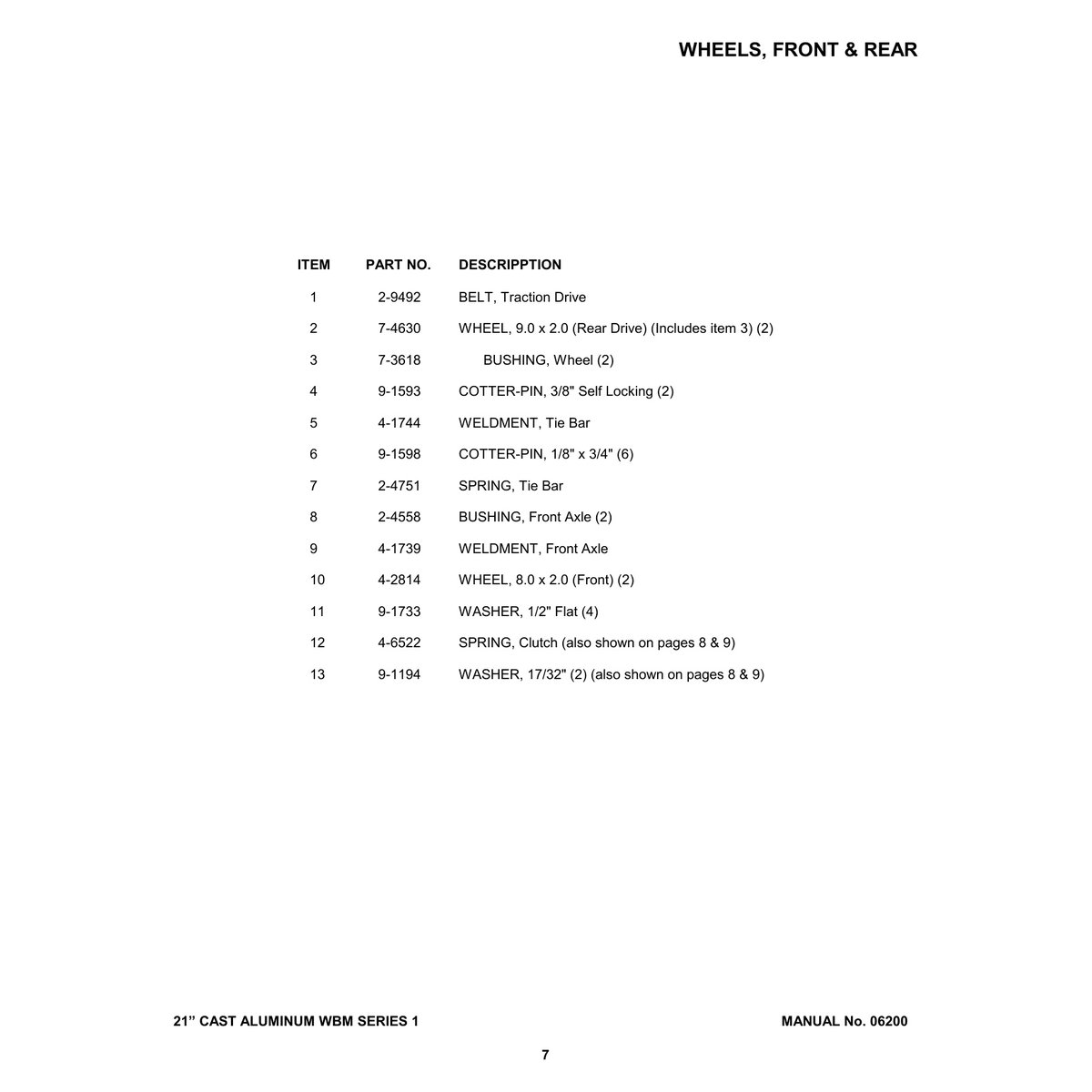 WHEELS, FRONT & REAR

| ITEM | PART NO. | DESCRIPPTION |
|---|---|---|
| 1 | 2-9492 | BELT, Traction Drive |
| 2 | 7-4630 | WHEEL, 9.0 x 2.0 (Rear Drive) (Includes item 3) (2) |
| 3 | 7-3618 | BUSHING, Wheel (2) |
| 4 | 9-1593 | COTTER-PIN, 3/8" Self Locking (2) |
| 5 | 4-1744 | WELDMENT, Tie Bar |
| 6 | 9-1598 | COTTER-PIN, 1/8" x 3/4" (6) |
| 7 | 2-4751 | SPRING, Tie Bar |
| 8 | 2-4558 | BUSHING, Front Axle (2) |
| 9 | 4-1739 | WELDMENT, Front Axle |
| 10 | 4-2814 | WHEEL, 8.0 x 2.0 (Front) (2) |
| 11 | 9-1733 | WASHER, 1/2" Flat (4) |
| 12 | 4-6522 | SPRING, Clutch (also shown on pages 8 & 9) |
| 13 | 9-1194 | WASHER, 17/32" (2) (also shown on pages 8 & 9) |

21” CAST ALUMINUM WBM SERIES 1

MANUAL No. 06200

7